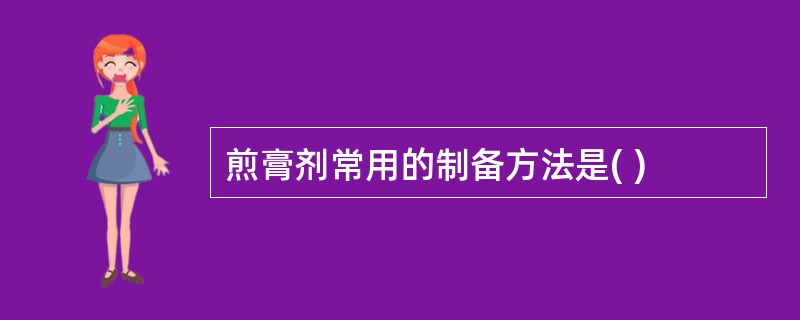 煎膏剂常用的制备方法是( )